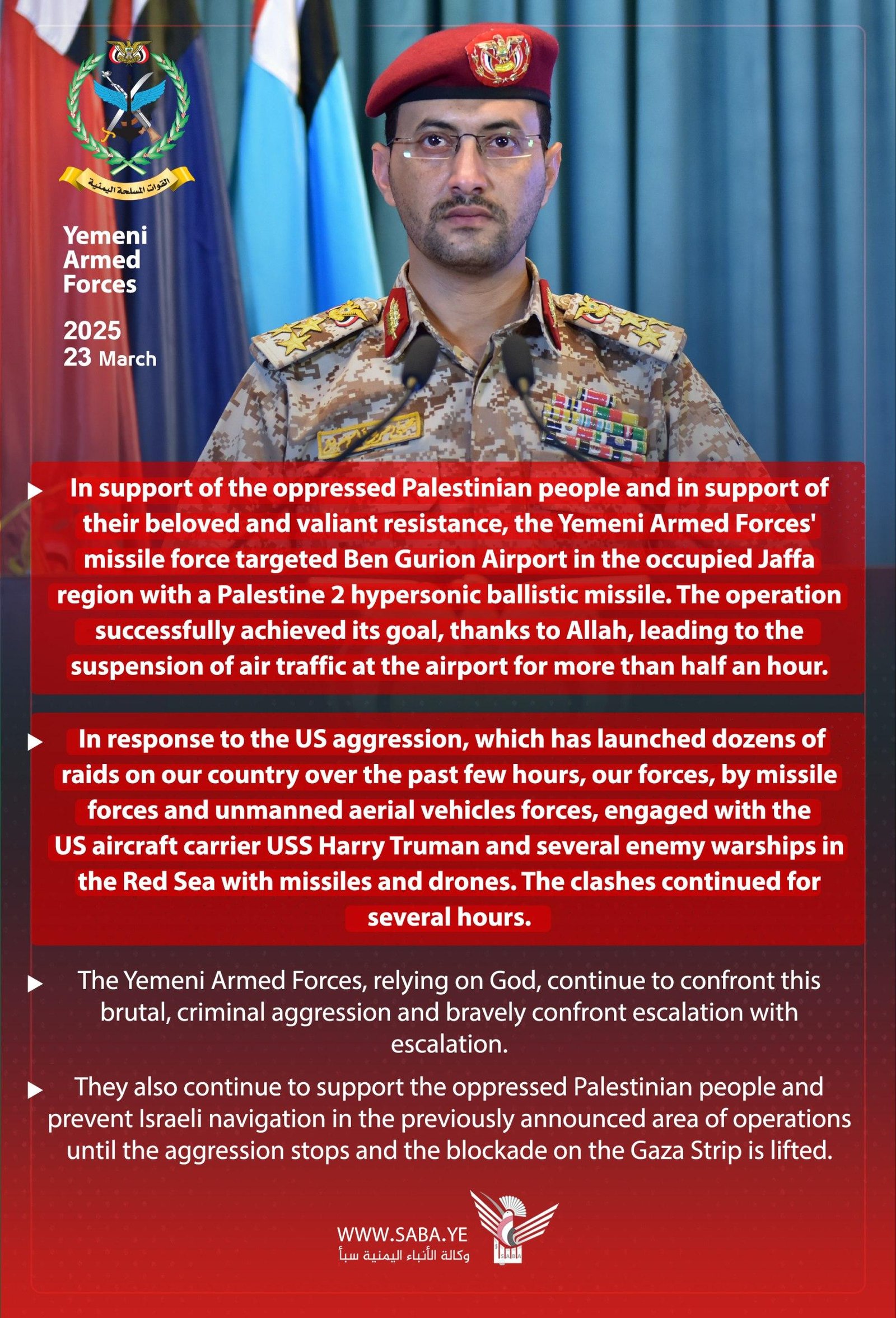 القوات المسلحة اليمنية

Yemeni Armed Forces

2025
23 March

In support of the oppressed Palestinian people and in support of their beloved and valiant resistance, the Yemeni Armed Forces' missile force targeted Ben Gurion Airport in the occupied Jaffa region with a Palestine 2 hypersonic ballistic missile. The operation successfully achieved its goal, thanks to Allah, leading to the suspension of air traffic at the airport for more than half an hour.

In response to the US aggression, which has launched dozens of raids on our country over the past few hours, our forces, by missile forces and unmanned aerial vehicles forces, engaged with the US aircraft carrier USS Harry Truman and several enemy warships in the Red Sea with missiles and drones. The clashes continued for several hours.

The Yemeni Armed Forces, relying on God, continue to confront this brutal, criminal aggression and bravely confront escalation with escalation.

They also continue to support the oppressed Palestinian people and prevent Israeli navigation in the previously announced area of operations until the aggression stops and the blockade on the Gaza Strip is lifted.

WWW.SABA.YE
وكالة الأنباء اليمنية سبأ
SABA